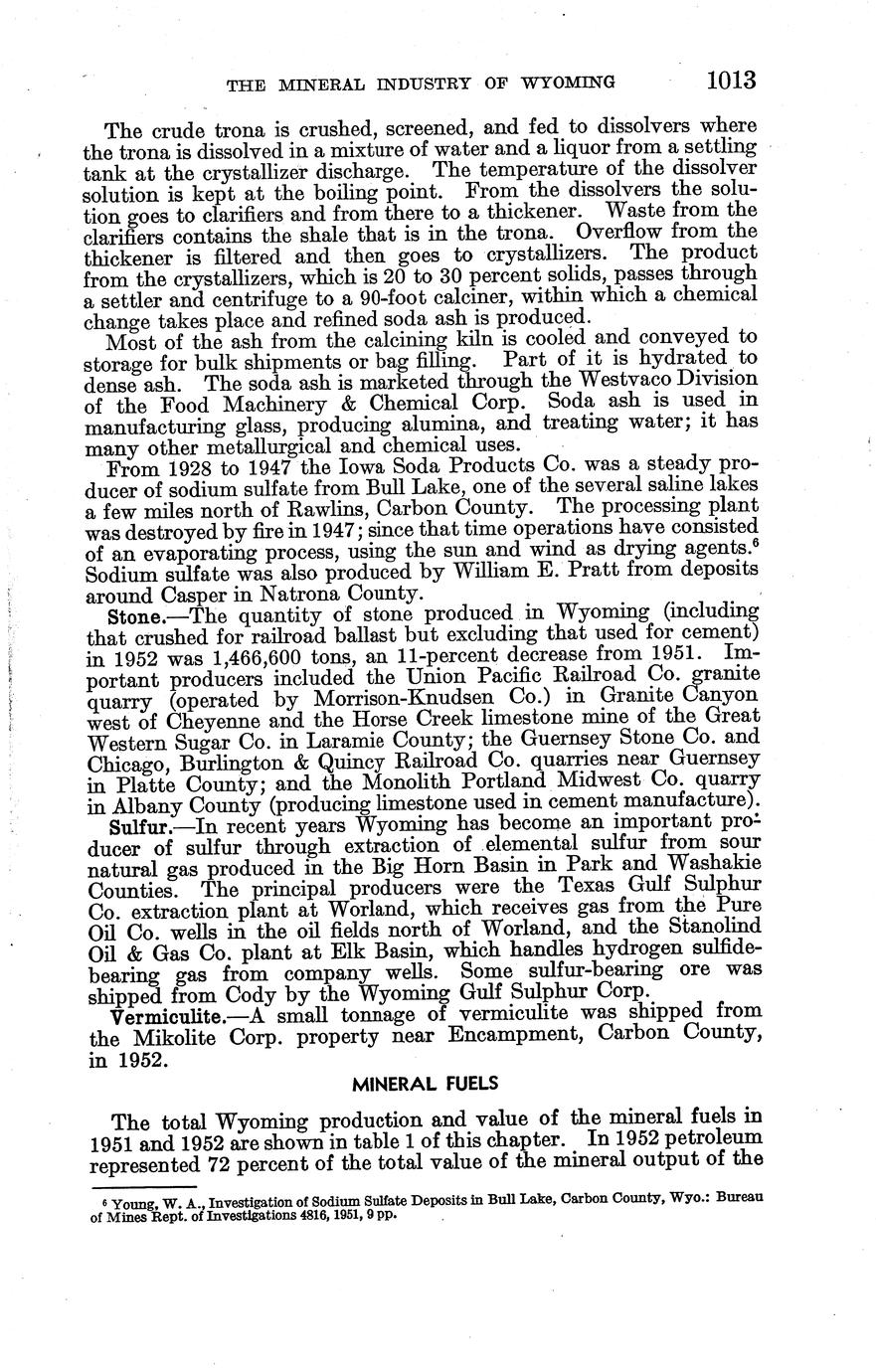 THE MINERAL INDUSTRY OF WYOMING 1013

The crude trona is crushed, screened, and fed to dissolvers where the trona is dissolved in a mixture of water and a liquor from a settling tank at the crystallizer discharge. The temperature of the dissolver solution is kept at the boiling point. From the dissolvers the solution goes to clarifiers and from there to a thickener. Waste from the clarifiers contains the shale that is in the trona. Overflow from the thickener is filtered and then goes to crystallizers. The product from the crystallizers, which is 20 to 30 percent solids, passes through a settler and centrifuge to a 90-foot calciner, within which a chemical change takes place and refined soda ash is produced.

Most of the ash from the calcining kiln is cooled and conveyed to storage for bulk shipments or bag filling. Part of it is hydrated to dense ash. The soda ash is marketed through the Westvaco Division of the Food Machinery & Chemical Corp. Soda ash is used in manufacturing glass, producing alumina, and treating water; it has many other metallurgical and chemical uses.

From 1928 to 1947 the Iowa Soda Products Co. was a steady producer of sodium sulfate from Bull Lake, one of the several saline lakes a few miles north of Rawlins, Carbon County. The processing plant was destroyed by fire in 1947; since that time operations have consisted of an evaporating process, using the sun and wind as drying agents.$^6$ Sodium sulfate was also produced by William E. Pratt from deposits around Casper in Natrona County.

Stone.—The quantity of stone produced in Wyoming (including that crushed for railroad ballast but excluding that used for cement) in 1952 was 1,466,600 tons, an 11-percent decrease from 1951. Important producers included the Union Pacific Railroad Co. granite quarry (operated by Morrison-Knudsen Co.) in Granite Canyon west of Cheyenne and the Horse Creek limestone mine of the Great Western Sugar Co. in Laramie County; the Guernsey Stone Co. and Chicago, Burlington & Quincy Railroad Co. quarries near Guernsey in Platte County; and the Monolith Portland Midwest Co. quarry in Albany County (producing limestone used in cement manufacture).

Sulfur.—In recent years Wyoming has become an important producer of sulfur through extraction of elemental sulfur from sour natural gas produced in the Big Horn Basin in Park and Washakie Counties. The principal producers were the Texas Gulf Sulphur Co. extraction plant at Worland, which receives gas from the Pure Oil Co. wells in the oil fields north of Worland, and the Stanolind Oil & Gas Co. plant at Elk Basin, which handles hydrogen sulfide-bearing gas from company wells. Some sulfur-bearing ore was shipped from Cody by the Wyoming Gulf Sulphur Corp.

Vermiculite.—A small tonnage of vermiculite was shipped from the Mikolite Corp. property near Encampment, Carbon County, in 1952.

MINERAL FUELS

The total Wyoming production and value of the mineral fuels in 1951 and 1952 are shown in table 1 of this chapter. In 1952 petroleum represented 72 percent of the total value of the mineral output of the

$^6$ Young, W. A., Investigation of Sodium Sulfate Deposits in Bull Lake, Carbon County, Wyo.: Bureau of Mines Rept. of Investigations 4816, 1951, 9 pp.